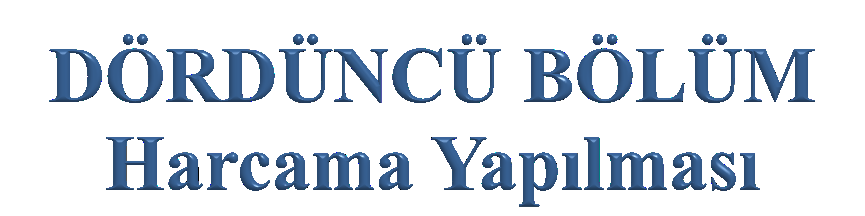 DÖRDÜNCÜ BÖLÜM
Harcama Yapılması